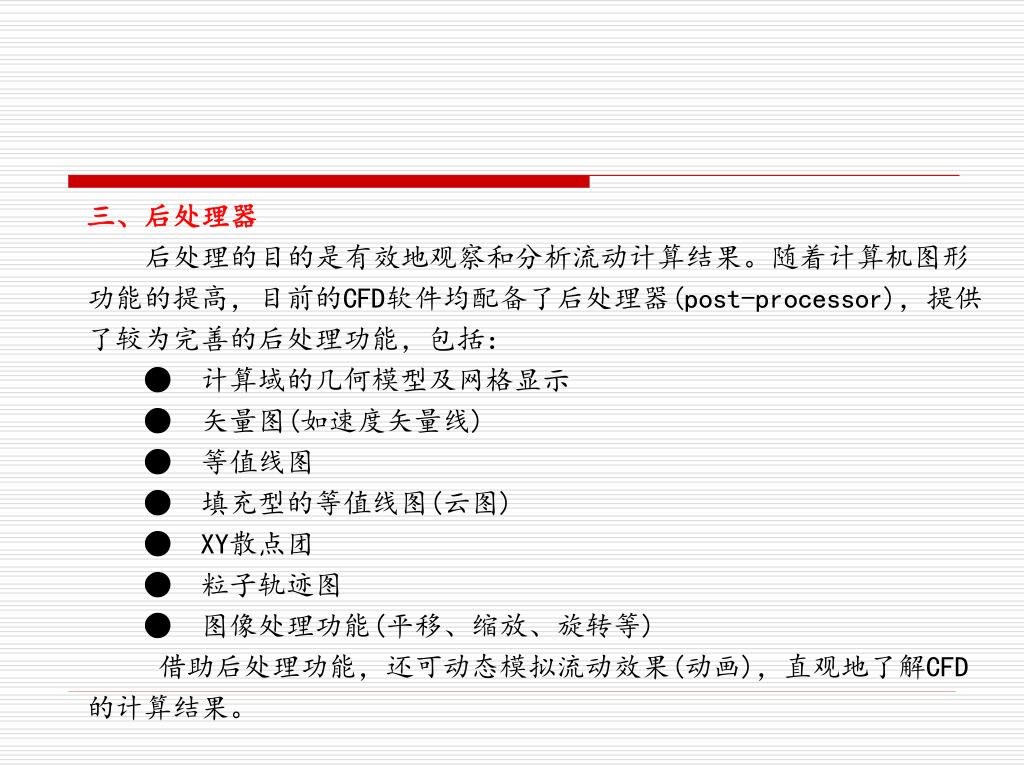 三、后处理器

后处理的目的是有效地观察和分析流动计算结果。随着计算机图形功能的提高，目前的CFD软件均配备了后处理器(post-processor)，提供了较为完善的后处理功能，包括：

● 计算域的几何模型及网格显示
● 矢量图(如速度矢量线)
● 等值线图
● 填充型的等值线图(云图)
● XY散点团
● 粒子轨迹图
● 图像处理功能(平移、缩放、旋转等)

借助后处理功能，还可动态模拟流动效果(动画)，直观地了解CFD的计算结果。